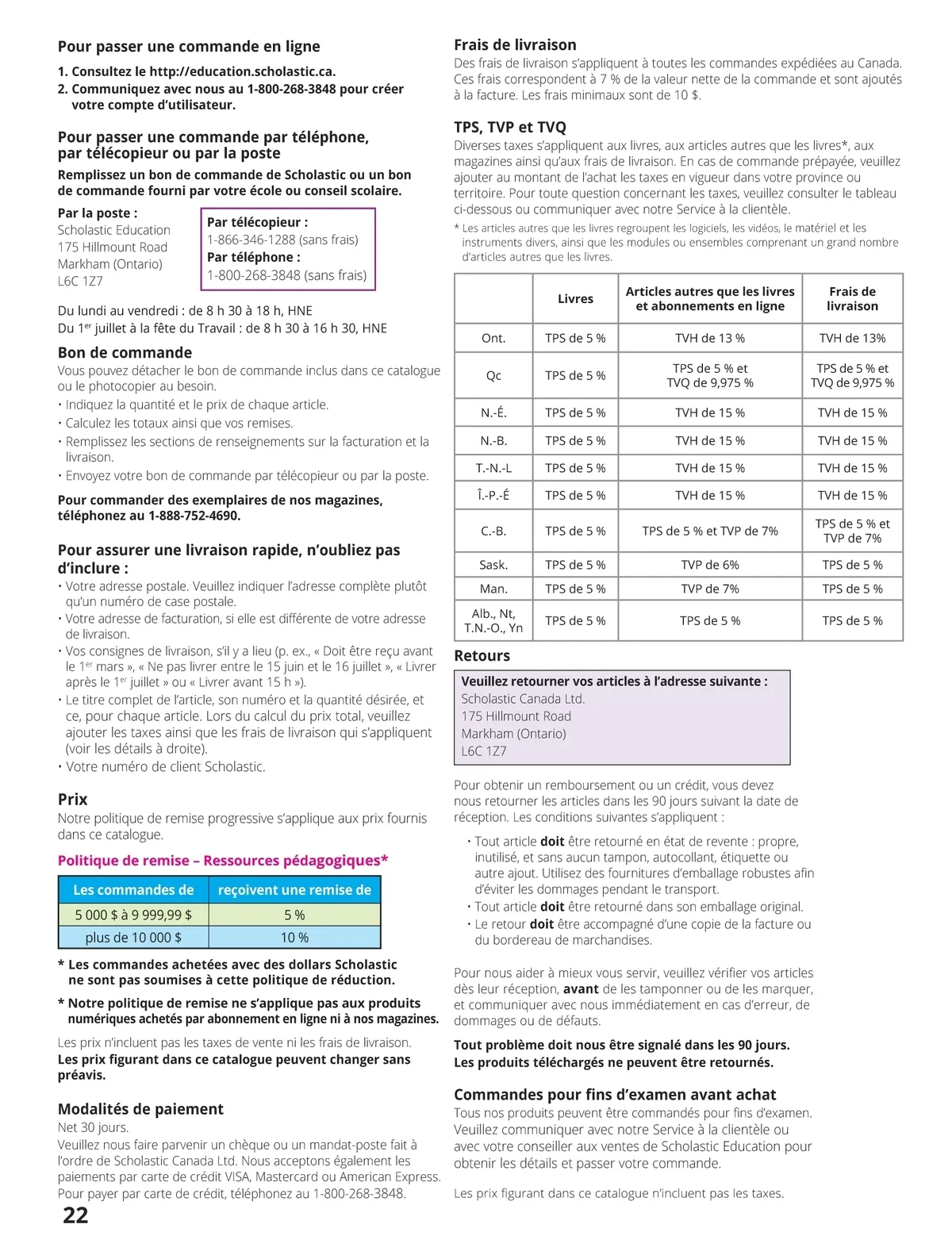 Pour passer une commande en ligne

1. Consultez le http://education.scholastic.ca.
2. Communiquez avec nous au 1-800-268-3848 pour créer votre compte d'utilisateur.

Pour passer une commande par téléphone, par télécopieur ou par la poste

Remplissez un bon de commande de Scholastic ou un bon de commande fourni par votre école ou conseil scolaire.

Par la poste :
Scholastic Education
175 Hillmount Road
Markham (Ontario)
L6C 1Z7

Par télécopieur :
1-866-346-1288 (sans frais)
Par téléphone :
1-800-268-3848 (sans frais)

Du lundi au vendredi : de 8 h 30 à 18 h, HNE
Du 1$^{er}$ juillet à la fête du Travail : de 8 h 30 à 16 h 30, HNE

Bon de commande

Vous pouvez détacher le bon de commande inclus dans ce catalogue ou le photocopier au besoin.
• Indiquez la quantité et le prix de chaque article.
• Calculez les totaux ainsi que vos remises.
• Remplissez les sections de renseignements sur la facturation et la livraison.
• Envoyez votre bon de commande par télécopieur ou par la poste.

Pour commander des exemplaires de nos magazines, téléphonez au 1-888-752-4690.

Pour assurer une livraison rapide, n'oubliez pas d'inclure :

• Votre adresse postale. Veuillez indiquer l'adresse complète plutôt qu'un numéro de case postale.
• Votre adresse de facturation, si elle est différente de votre adresse de livraison.
• Vos consignes de livraison, s'il y a lieu (p. ex., « Doit être reçu avant le 1$^{er}$ mars », « Ne pas livrer entre le 15 juin et le 16 juillet », « Livrer après le 1$^{er}$ juillet » ou « Livrer avant 15 h »).
• Le titre complet de l'article, son numéro et la quantité désirée, et ce, pour chaque article. Lors du calcul du prix total, veuillez ajouter les taxes ainsi que les frais de livraison qui s'appliquent (voir les détails à droite).
• Votre numéro de client Scholastic.

Prix

Notre politique de remise progressive s'applique aux prix fournis dans ce catalogue.

Politique de remise – Ressources pédagogiques*

| Les commandes de | reçoivent une remise de |
|---|---|
| 5 000 $ à 9 999,99 $ | 5 % |
| plus de 10 000 $ | 10 % |

* Les commandes achetées avec des dollars Scholastic ne sont pas soumises à cette politique de réduction.

* Notre politique de remise ne s'applique pas aux produits numériques achetés par abonnement en ligne ni à nos magazines.

Les prix n'incluent pas les taxes de vente ni les frais de livraison.
Les prix figurant dans ce catalogue peuvent changer sans préavis.

Modalités de paiement

Net 30 jours.
Veuillez nous faire parvenir un chèque ou un mandat-poste fait à l'ordre de Scholastic Canada Ltd. Nous acceptons également les paiements par carte de crédit VISA, Mastercard ou American Express. Pour payer par carte de crédit, téléphonez au 1-800-268-3848.

22

Frais de livraison

Des frais de livraison s'appliquent à toutes les commandes expédiées au Canada. Ces frais correspondent à 7 % de la valeur nette de la commande et sont ajoutés à la facture. Les frais minimaux sont de 10 $.

TPS, TVP et TVQ

Diverses taxes s'appliquent aux livres, aux articles autres que les livres*, aux magazines ainsi qu'aux frais de livraison. En cas de commande prépayée, veuillez ajouter au montant de l'achat les taxes en vigueur dans votre province ou territoire. Pour toute question concernant les taxes, veuillez consulter le tableau ci-dessous ou communiquer avec notre Service à la clientèle.
* Les articles autres que les livres regroupent les logiciels, les vidéos, le matériel et les instruments divers, ainsi que les modules ou ensembles comprenant un grand nombre d'articles autres que les livres.

| | Livres | Articles autres que les livres et abonnements en ligne | Frais de livraison |
|---|---|---|---|
| Ont. | TPS de 5 % | TVH de 13 % | TVH de 13% |
| Qc | TPS de 5 % | TPS de 5 % et TVQ de 9,975 % | TPS de 5 % et TVQ de 9,975 % |
| N.-É. | TPS de 5 % | TVH de 15 % | TVH de 15 % |
| N.-B. | TPS de 5 % | TVH de 15 % | TVH de 15 % |
| T.-N.-L | TPS de 5 % | TVH de 15 % | TVH de 15 % |
| Î.-P.-É | TPS de 5 % | TVH de 15 % | TVH de 15 % |
| C.-B. | TPS de 5 % | TPS de 5 % et TVP de 7% | TPS de 5 % et TVP de 7% |
| Sask. | TPS de 5 % | TVP de 6% | TPS de 5 % |
| Man. | TPS de 5 % | TVP de 7% | TPS de 5 % |
| Alb., Nt, T.N.-O., Yn | TPS de 5 % | TPS de 5 % | TPS de 5 % |

Retours

Veuillez retourner vos articles à l'adresse suivante :
Scholastic Canada Ltd.
175 Hillmount Road
Markham (Ontario)
L6C 1Z7

Pour obtenir un remboursement ou un crédit, vous devez nous retourner les articles dans les 90 jours suivant la date de réception. Les conditions suivantes s'appliquent :

• Tout article doit être retourné en état de revente : propre, inutilisé, et sans aucun tampon, autocollant, étiquette ou autre ajout. Utilisez des fournitures d'emballage robustes afin d'éviter les dommages pendant le transport.
• Tout article doit être retourné dans son emballage original.
• Le retour doit être accompagné d'une copie de la facture ou du bordereau de marchandises.

Pour nous aider à mieux vous servir, veuillez vérifier vos articles dès leur réception, avant de les tamponner ou de les marquer, et communiquer avec nous immédiatement en cas d'erreur, de dommages ou de défauts.

Tout problème doit nous être signalé dans les 90 jours.
Les produits téléchargés ne peuvent être retournés.

Commandes pour fins d'examen avant achat

Tous nos produits peuvent être commandés pour fins d'examen. Veuillez communiquer avec notre Service à la clientèle ou avec votre conseiller aux ventes de Scholastic Education pour obtenir les détails et passer votre commande.

Les prix figurant dans ce catalogue n'incluent pas les taxes.